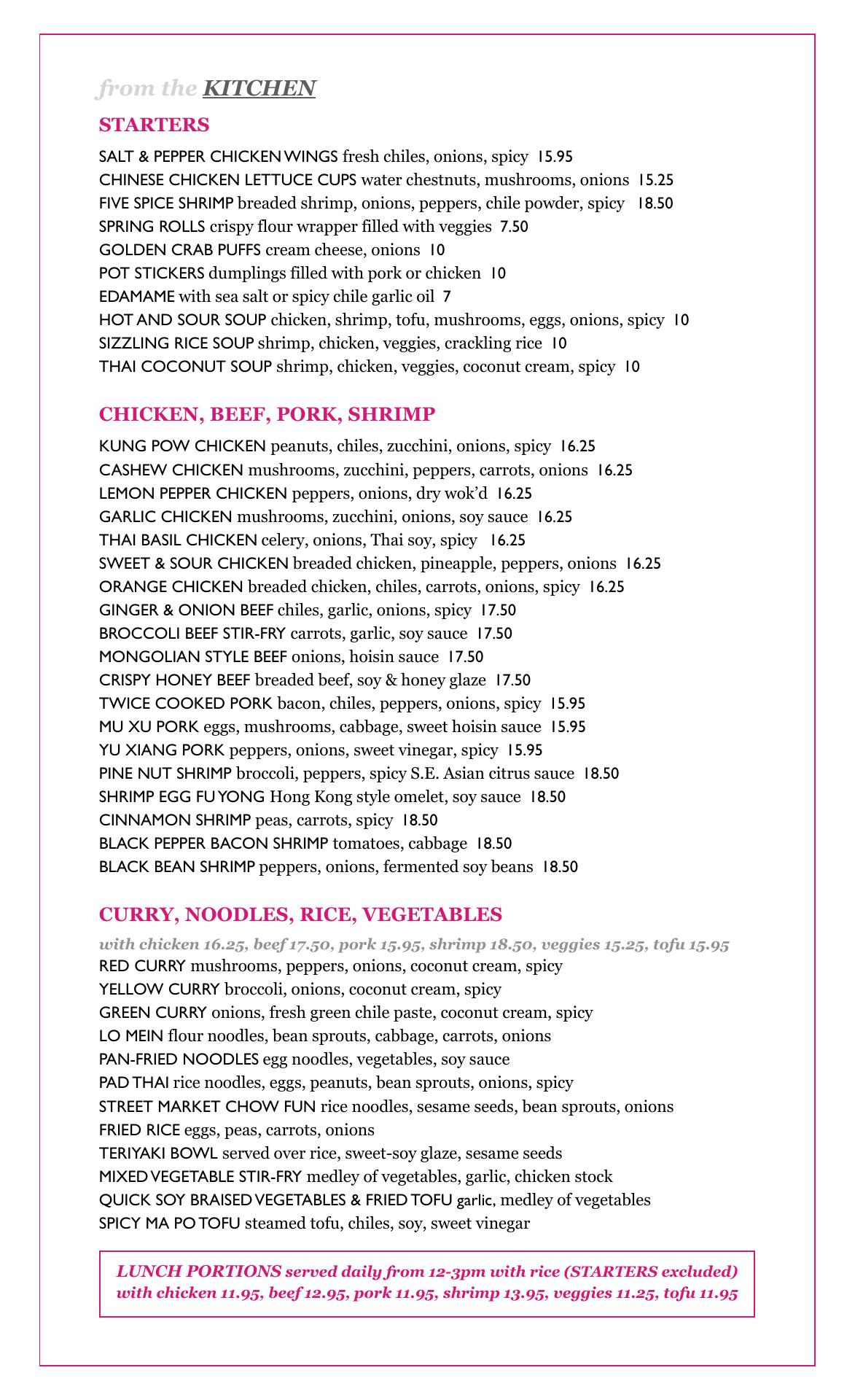 from the KITCHEN

STARTERS

SALT & PEPPER CHICKEN WINGS fresh chiles, onions, spicy 15.95
CHINESE CHICKEN LETTUCE CUPS water chestnuts, mushrooms, onions 15.25
FIVE SPICE SHRIMP breaded shrimp, onions, peppers, chile powder, spicy 18.50
SPRING ROLLS crispy flour wrapper filled with veggies 7.50
GOLDEN CRAB PUFFS cream cheese, onions 10
POT STICKERS dumplings filled with pork or chicken 10
EDAMAME with sea salt or spicy chile garlic oil 7
HOT AND SOUR SOUP chicken, shrimp, tofu, mushrooms, eggs, onions, spicy 10
SIZZLING RICE SOUP shrimp, chicken, veggies, crackling rice 10
THAI COCONUT SOUP shrimp, chicken, veggies, coconut cream, spicy 10

CHICKEN, BEEF, PORK, SHRIMP

KUNG POW CHICKEN peanuts, chiles, zucchini, onions, spicy 16.25
CASHEW CHICKEN mushrooms, zucchini, peppers, carrots, onions 16.25
LEMON PEPPER CHICKEN peppers, onions, dry wok'd 16.25
GARLIC CHICKEN mushrooms, zucchini, onions, soy sauce 16.25
THAI BASIL CHICKEN celery, onions, Thai soy, spicy 16.25
SWEET & SOUR CHICKEN breaded chicken, pineapple, peppers, onions 16.25
ORANGE CHICKEN breaded chicken, chiles, carrots, onions, spicy 16.25
GINGER & ONION BEEF chiles, garlic, onions, spicy 17.50
BROCCOLI BEEF STIR-FRY carrots, garlic, soy sauce 17.50
MONGOLIAN STYLE BEEF onions, hoisin sauce 17.50
CRISPY HONEY BEEF breaded beef, soy & honey glaze 17.50
TWICE COOKED PORK bacon, chiles, peppers, onions, spicy 15.95
MU XU PORK eggs, mushrooms, cabbage, sweet hoisin sauce 15.95
YU XIANG PORK peppers, onions, sweet vinegar, spicy 15.95
PINE NUT SHRIMP broccoli, peppers, spicy S.E. Asian citrus sauce 18.50
SHRIMP EGG FU YONG Hong Kong style omelet, soy sauce 18.50
CINNAMON SHRIMP peas, carrots, spicy 18.50
BLACK PEPPER BACON SHRIMP tomatoes, cabbage 18.50
BLACK BEAN SHRIMP peppers, onions, fermented soy beans 18.50

CURRY, NOODLES, RICE, VEGETABLES

with chicken 16.25, beef 17.50, pork 15.95, shrimp 18.50, veggies 15.25, tofu 15.95
RED CURRY mushrooms, peppers, onions, coconut cream, spicy
YELLOW CURRY broccoli, onions, coconut cream, spicy
GREEN CURRY onions, fresh green chile paste, coconut cream, spicy
LO MEIN flour noodles, bean sprouts, cabbage, carrots, onions
PAN-FRIED NOODLES egg noodles, vegetables, soy sauce
PAD THAI rice noodles, eggs, peanuts, bean sprouts, onions, spicy
STREET MARKET CHOW FUN rice noodles, sesame seeds, bean sprouts, onions
FRIED RICE eggs, peas, carrots, onions
TERIYAKI BOWL served over rice, sweet-soy glaze, sesame seeds
MIXED VEGETABLE STIR-FRY medley of vegetables, garlic, chicken stock
QUICK SOY BRAISED VEGETABLES & FRIED TOFU garlic, medley of vegetables
SPICY MA PO TOFU steamed tofu, chiles, soy, sweet vinegar

LUNCH PORTIONS served daily from 12-3pm with rice (STARTERS excluded)
with chicken 11.95, beef 12.95, pork 11.95, shrimp 13.95, veggies 11.25, tofu 11.95